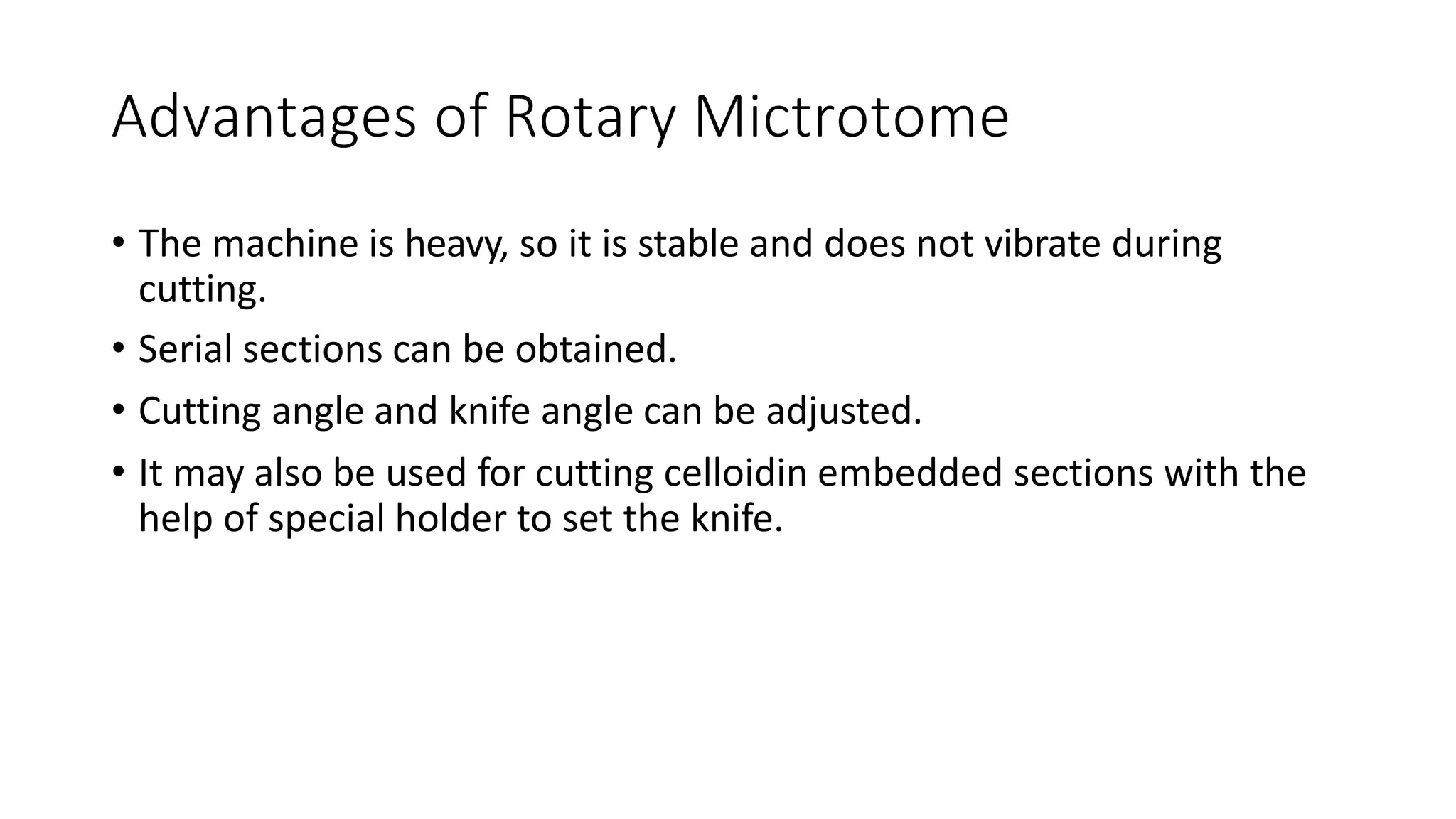 Advantages of Rotary Mictrotome

• The machine is heavy, so it is stable and does not vibrate during cutting.
• Serial sections can be obtained.
• Cutting angle and knife angle can be adjusted.
• It may also be used for cutting celloidin embedded sections with the help of special holder to set the knife.